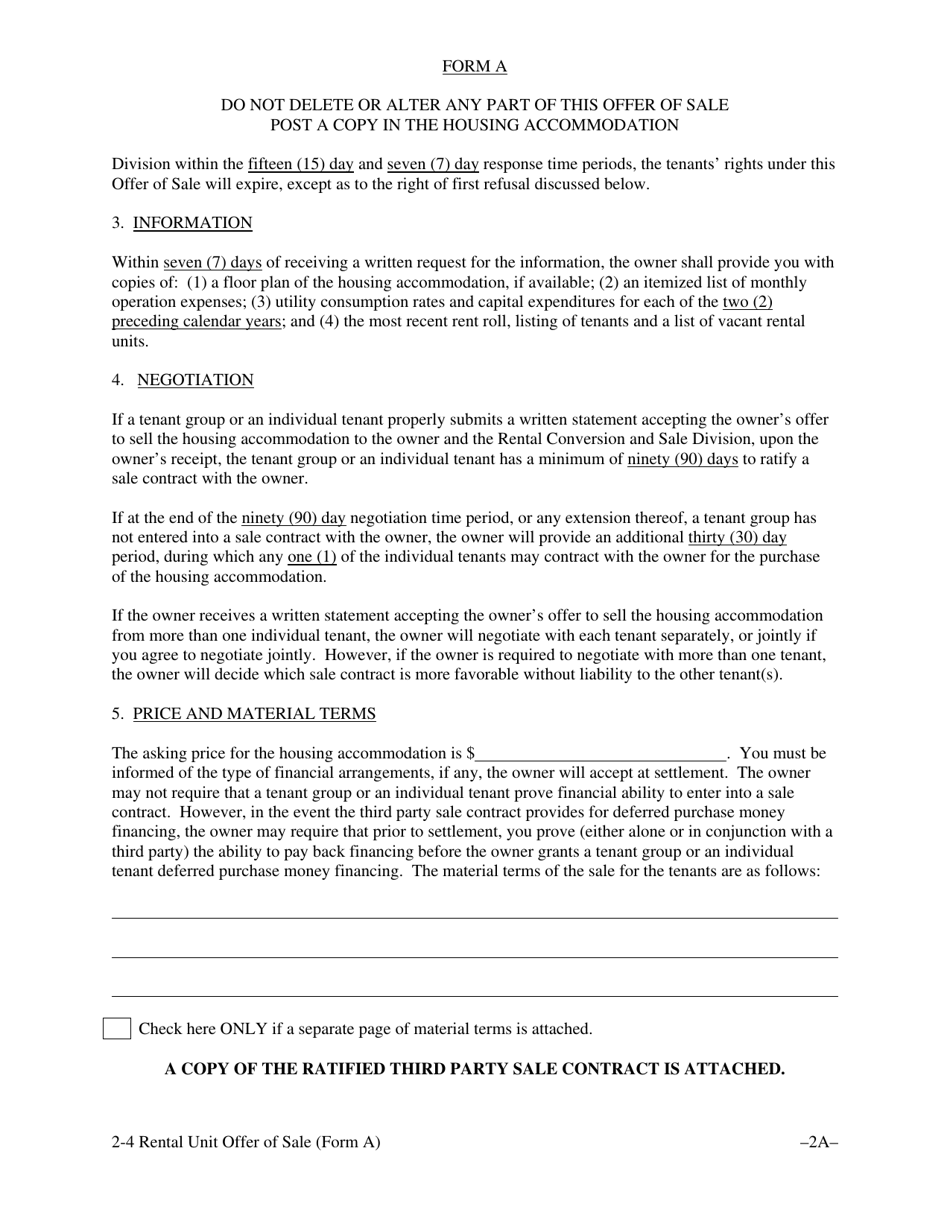 FORM A

DO NOT DELETE OR ALTER ANY PART OF THIS OFFER OF SALE
POST A COPY IN THE HOUSING ACCOMMODATION

Division within the fifteen (15) day and seven (7) day response time periods, the tenants' rights under this Offer of Sale will expire, except as to the right of first refusal discussed below.

3. INFORMATION

Within seven (7) days of receiving a written request for the information, the owner shall provide you with copies of: (1) a floor plan of the housing accommodation, if available; (2) an itemized list of monthly operation expenses; (3) utility consumption rates and capital expenditures for each of the two (2) preceding calendar years; and (4) the most recent rent roll, listing of tenants and a list of vacant rental units.

4. NEGOTIATION

If a tenant group or an individual tenant properly submits a written statement accepting the owner's offer to sell the housing accommodation to the owner and the Rental Conversion and Sale Division, upon the owner's receipt, the tenant group or an individual tenant has a minimum of ninety (90) days to ratify a sale contract with the owner.

If at the end of the ninety (90) day negotiation time period, or any extension thereof, a tenant group has not entered into a sale contract with the owner, the owner will provide an additional thirty (30) day period, during which any one (1) of the individual tenants may contract with the owner for the purchase of the housing accommodation.

If the owner receives a written statement accepting the owner's offer to sell the housing accommodation from more than one individual tenant, the owner will negotiate with each tenant separately, or jointly if you agree to negotiate jointly. However, if the owner is required to negotiate with more than one tenant, the owner will decide which sale contract is more favorable without liability to the other tenant(s).

5. PRICE AND MATERIAL TERMS

The asking price for the housing accommodation is $____________________________. You must be informed of the type of financial arrangements, if any, the owner will accept at settlement. The owner may not require that a tenant group or an individual tenant prove financial ability to enter into a sale contract. However, in the event the third party sale contract provides for deferred purchase money financing, the owner may require that prior to settlement, you prove (either alone or in conjunction with a third party) the ability to pay back financing before the owner grants a tenant group or an individual tenant deferred purchase money financing. The material terms of the sale for the tenants are as follows:

Check here ONLY if a separate page of material terms is attached.

A COPY OF THE RATIFIED THIRD PARTY SALE CONTRACT IS ATTACHED.

2-4 Rental Unit Offer of Sale (Form A)

–2A–